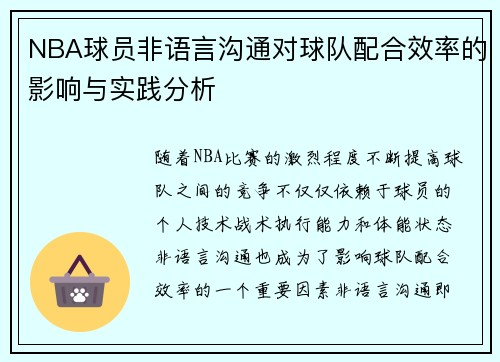 NBA球员非语言沟通对球队配合效率的影响与实践分析

随着NBA比赛的激烈程度不断提高球队之间的竞争不仅仅依赖于球员的个人技术战术执行能力和体能状态非语言沟通也成为了影响球队配合效率的一个重要因素非语言沟通即